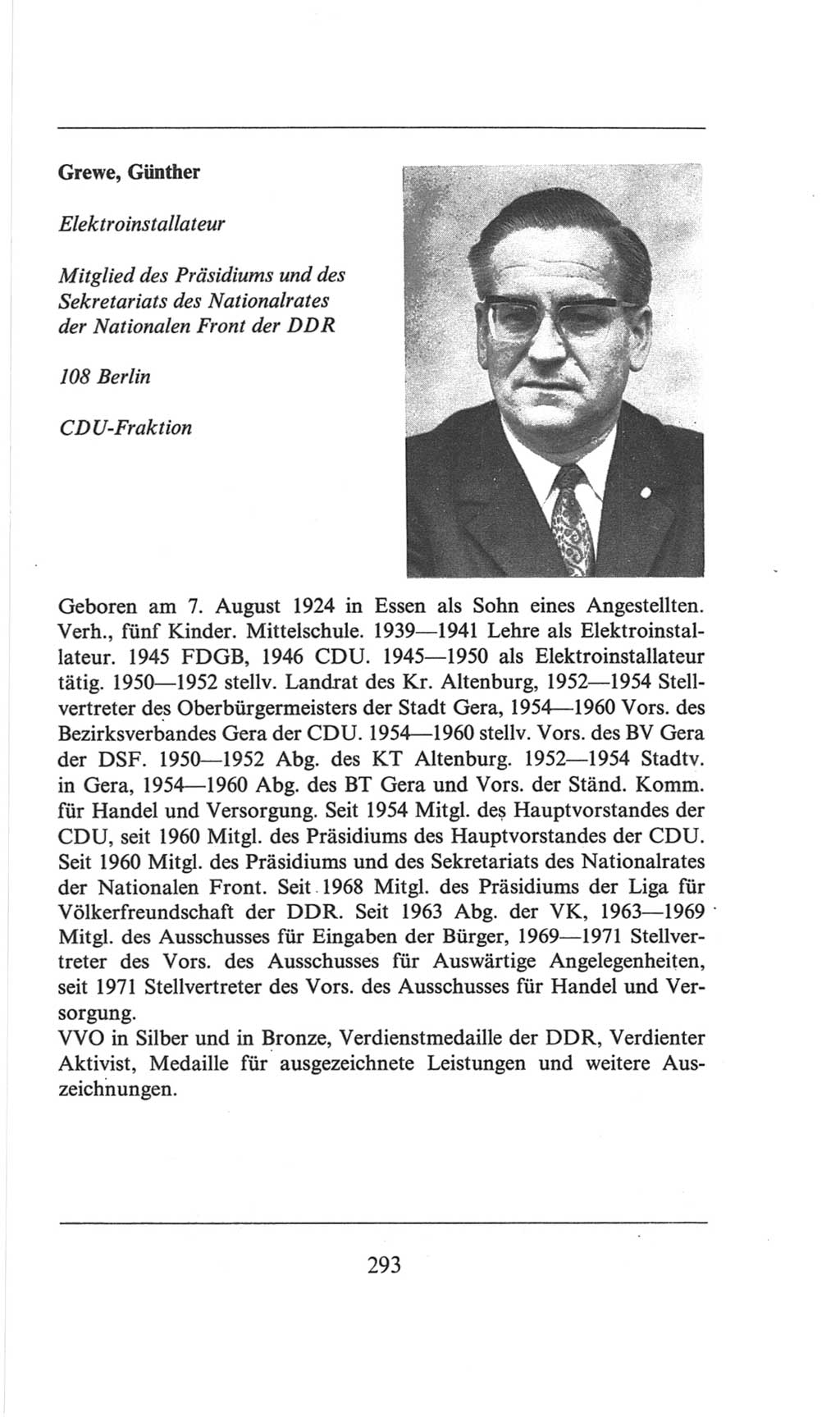 Grewe, Günther

Elektroinstallateur

Mitglied des Präsidiums und des Sekretariats des Nationalrates der Nationalen Front der DDR

108 Berlin

CDU-Fraktion

Geboren am 7. August 1924 in Essen als Sohn eines Angestellten. Verh., fünf Kinder. Mittelschule. 1939—1941 Lehre als Elektroinstallateur. 1945 FDGB, 1946 CDU. 1945—1950 als Elektroinstallateur tätig. 1950—1952 stellv. Landrat des Kr. Altenburg, 1952—1954 Stellvertreter des Oberbürgermeisters der Stadt Gera, 1954—1960 Vors. des Bezirksverbandes Gera der CDU. 1954—1960 stellv. Vors. des BV Gera der DSF. 1950—1952 Abg. des KT Altenburg. 1952—1954 Stadtv. in Gera, 1954—1960 Abg. des BT Gera und Vors. der Ständ. Komm. für Handel und Versorgung. Seit 1954 Mitgl. des Hauptvorstandes der CDU, seit 1960 Mitgl. des Präsidiums des Hauptvorstandes der CDU. Seit 1960 Mitgl. des Präsidiums und des Sekretariats des Nationalrates der Nationalen Front. Seit 1968 Mitgl. des Präsidiums der Liga für Völkerfreundschaft der DDR. Seit 1963 Abg. der VK, 1963—1969 Mitgl. des Ausschusses für Eingaben der Bürger, 1969—1971 Stellvertreter des Vors. des Ausschusses für Auswärtige Angelegenheiten, seit 1971 Stellvertreter des Vors. des Ausschusses für Handel und Versorgung.
VVO in Silber und in Bronze, Verdienstmedaille der DDR, Verdienter Aktivist, Medaille für ausgezeichnete Leistungen und weitere Auszeichnungen.

293